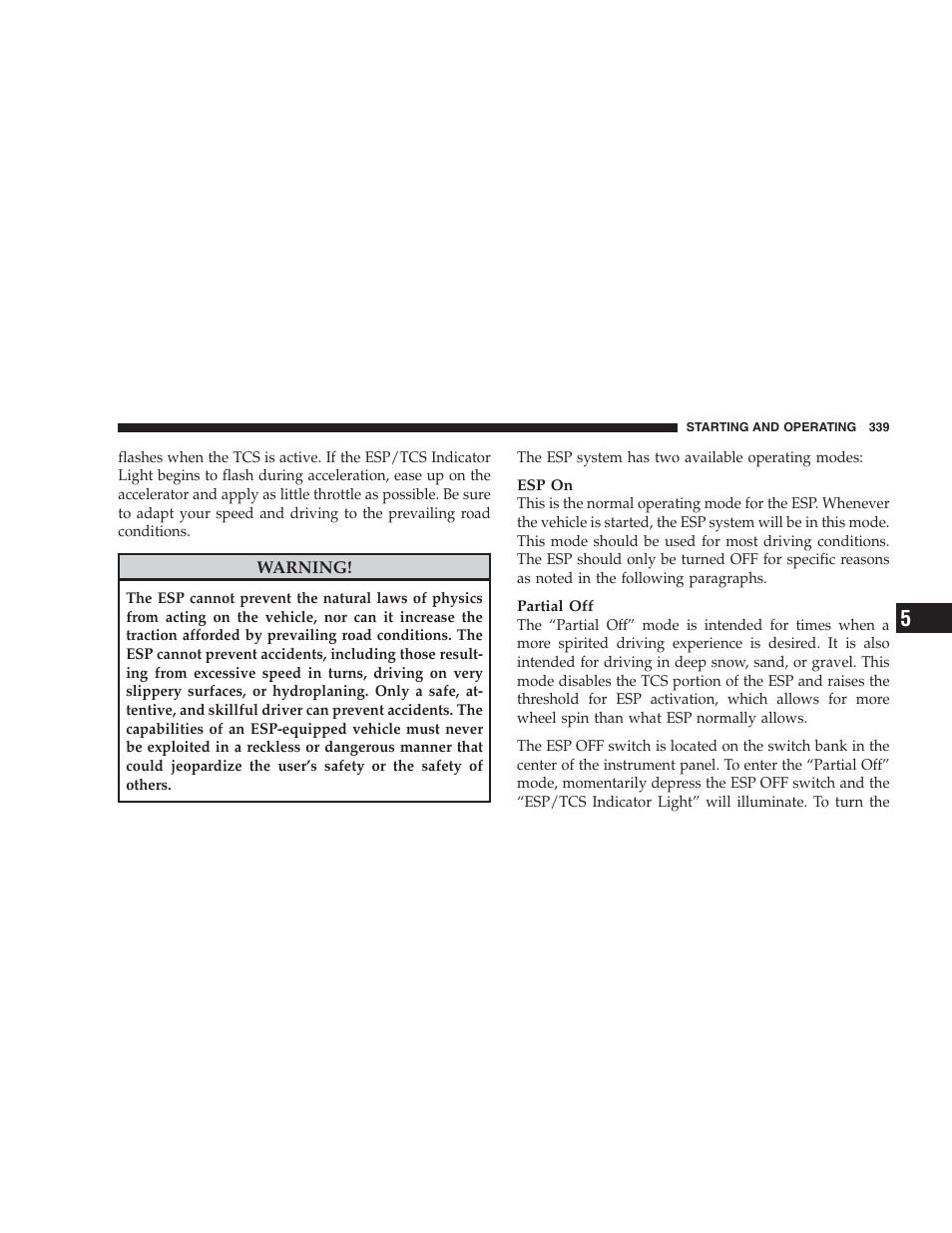 STARTING AND OPERATING 339

flashes when the TCS is active. If the ESP/TCS Indicator Light begins to flash during acceleration, ease up on the accelerator and apply as little throttle as possible. Be sure to adapt your speed and driving to the prevailing road conditions.

WARNING!

The ESP cannot prevent the natural laws of physics from acting on the vehicle, nor can it increase the traction afforded by prevailing road conditions. The ESP cannot prevent accidents, including those resulting from excessive speed in turns, driving on very slippery surfaces, or hydroplaning. Only a safe, attentive, and skillful driver can prevent accidents. The capabilities of an ESP-equipped vehicle must never be exploited in a reckless or dangerous manner that could jeopardize the user's safety or the safety of others.

The ESP system has two available operating modes:

ESP On
This is the normal operating mode for the ESP. Whenever the vehicle is started, the ESP system will be in this mode. This mode should be used for most driving conditions. The ESP should only be turned OFF for specific reasons as noted in the following paragraphs.

Partial Off
The "Partial Off" mode is intended for times when a more spirited driving experience is desired. It is also intended for driving in deep snow, sand, or gravel. This mode disables the TCS portion of the ESP and raises the threshold for ESP activation, which allows for more wheel spin than what ESP normally allows.

The ESP OFF switch is located on the switch bank in the center of the instrument panel. To enter the "Partial Off" mode, momentarily depress the ESP OFF switch and the "ESP/TCS Indicator Light" will illuminate. To turn the

5